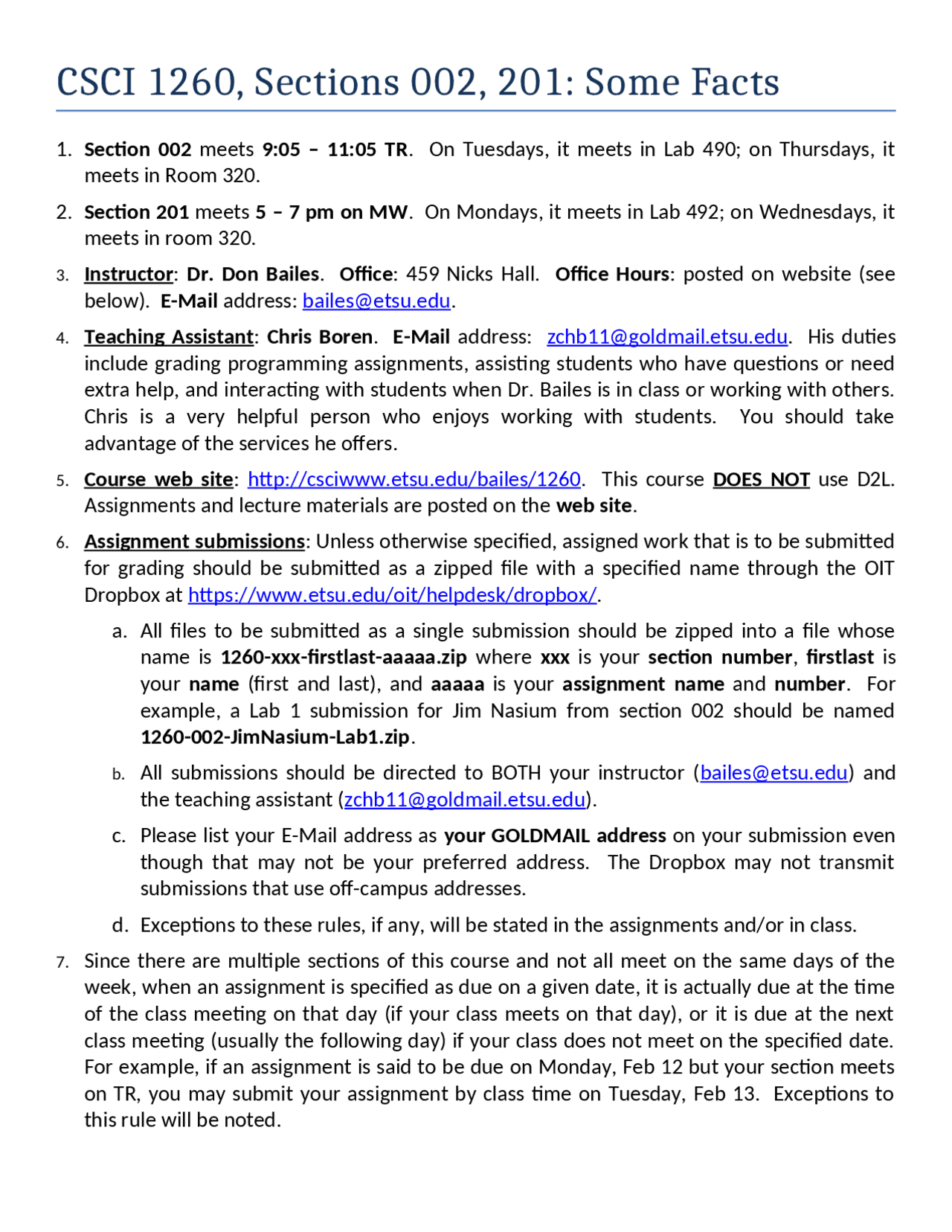 CSCI 1260, Sections 002, 201: Some Facts

1. Section 002 meets 9:05 – 11:05 TR. On Tuesdays, it meets in Lab 490; on Thursdays, it meets in Room 320.

2. Section 201 meets 5 – 7 pm on MW. On Mondays, it meets in Lab 492; on Wednesdays, it meets in room 320.

3. Instructor: Dr. Don Bailes. Office: 459 Nicks Hall. Office Hours: posted on website (see below). E-Mail address: bailes@etsu.edu.

4. Teaching Assistant: Chris Boren. E-Mail address: zchb11@goldmail.etsu.edu. His duties include grading programming assignments, assisting students who have questions or need extra help, and interacting with students when Dr. Bailes is in class or working with others. Chris is a very helpful person who enjoys working with students. You should take advantage of the services he offers.

5. Course web site: http://csciwww.etsu.edu/bailes/1260. This course DOES NOT use D2L. Assignments and lecture materials are posted on the web site.

6. Assignment submissions: Unless otherwise specified, assigned work that is to be submitted for grading should be submitted as a zipped file with a specified name through the OIT Dropbox at https://www.etsu.edu/oit/helpdesk/dropbox/.

a. All files to be submitted as a single submission should be zipped into a file whose name is 1260-xxx-firstlast-aaaaa.zip where xxx is your section number, firstlast is your name (first and last), and aaaaa is your assignment name and number. For example, a Lab 1 submission for Jim Nasium from section 002 should be named 1260-002-JimNasium-Lab1.zip.

b. All submissions should be directed to BOTH your instructor (bailes@etsu.edu) and the teaching assistant (zchb11@goldmail.etsu.edu).

c. Please list your E-Mail address as your GOLDMAIL address on your submission even though that may not be your preferred address. The Dropbox may not transmit submissions that use off-campus addresses.

d. Exceptions to these rules, if any, will be stated in the assignments and/or in class.

7. Since there are multiple sections of this course and not all meet on the same days of the week, when an assignment is specified as due on a given date, it is actually due at the time of the class meeting on that day (if your class meets on that day), or it is due at the next class meeting (usually the following day) if your class does not meet on the specified date. For example, if an assignment is said to be due on Monday, Feb 12 but your section meets on TR, you may submit your assignment by class time on Tuesday, Feb 13. Exceptions to this rule will be noted.